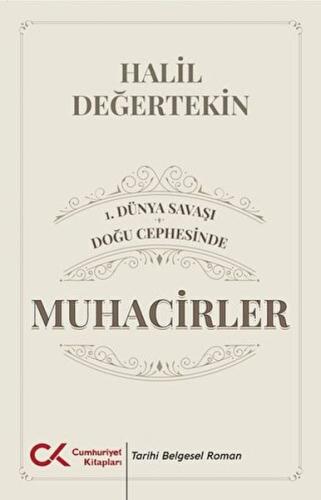 HALİL DEĞERTEKİN

1. DÜNYA SAVAŞI
DOĞU CEPHESİNDE

MUHACİRLER

CK Cumhuriyet Kitapları

Tarihi Belgesel Roman